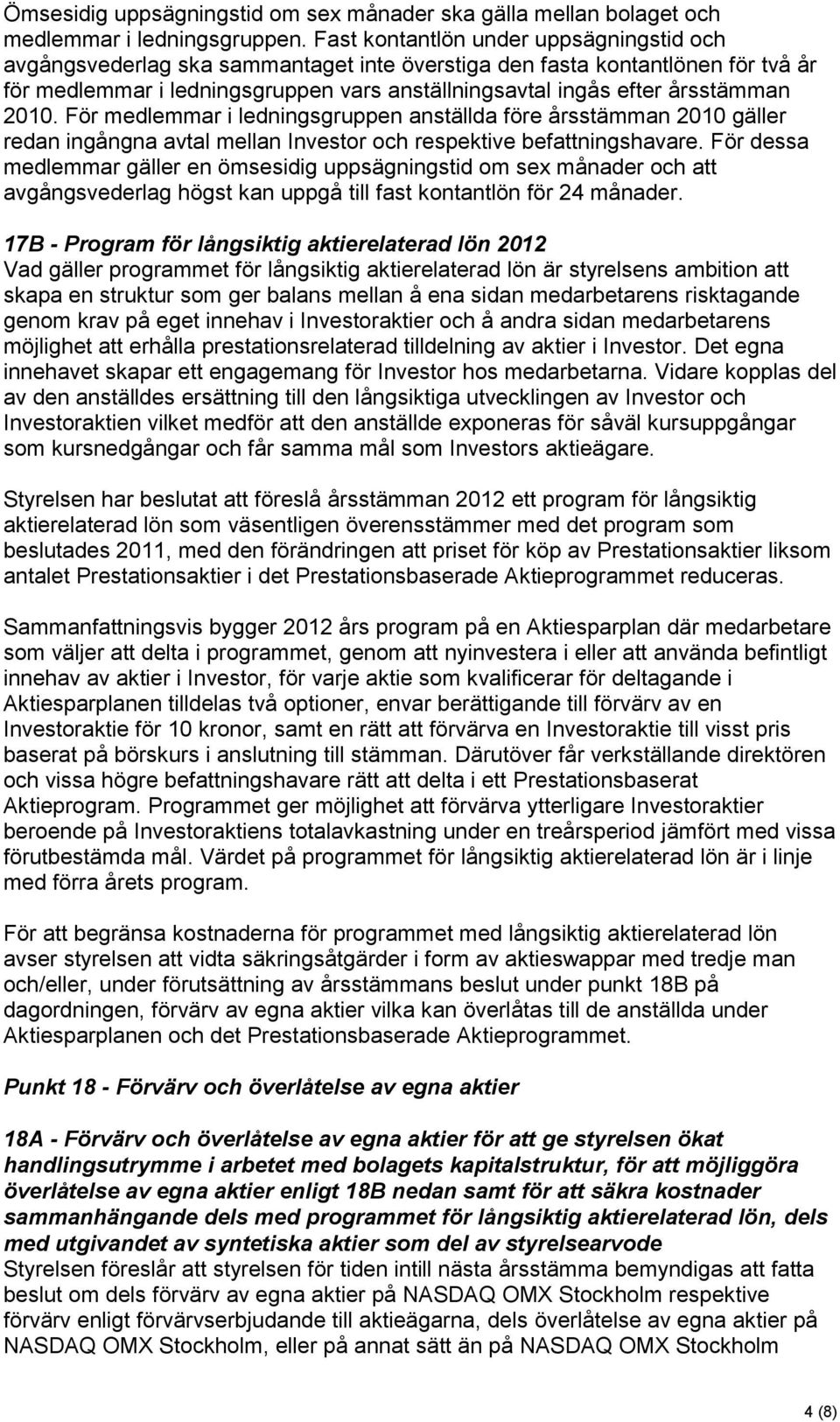 Ömsesidig uppsägningstid om sex månader ska gälla mellan bolaget och medlemmar i ledningsgruppen. Fast kontantlön under uppsägningstid och avgångsvederlag ska sammantaget inte överstiga den fasta kontantlönen för två år för medlemmar i ledningsgruppen vars anställningsavtal ingås efter årsstämman 2010. För medlemmar i ledningsgruppen anställda före årsstämman 2010 gäller redan ingångna avtal mellan Investor och respektive befattningshavare. För dessa medlemmar gäller en ömsesidig uppsägningstid om sex månader och att avgångsvederlag högst kan uppgå till fast kontantlön för 24 månader.

17B - Program för långsiktig aktierelaterad lön 2012
Vad gäller programmet för långsiktig aktierelaterad lön är styrelsens ambition att skapa en struktur som ger balans mellan å ena sidan medarbetarens risktagande genom krav på eget innehav i Investoraktier och å andra sidan medarbetarens möjlighet att erhålla prestationsrelaterad tilldelning av aktier i Investor. Det egna innehavet skapar ett engagemang för Investor hos medarbetarna. Vidare kopplas del av den anställdes ersättning till den långsiktiga utvecklingen av Investor och Investoraktien vilket medför att den anställde exponeras för såväl kursuppgångar som kursnedgångar och får samma mål som Investors aktieägare.

Styrelsen har beslutat att föreslå årsstämman 2012 ett program för långsiktig aktierelaterad lön som väsentligen överensstämmer med det program som beslutades 2011, med den förändringen att priset för köp av Prestationsaktier liksom antalet Prestationsaktier i det Prestationsbaserade Aktieprogrammet reduceras.

Sammanfattningsvis bygger 2012 års program på en Aktiesparplan där medarbetare som väljer att delta i programmet, genom att nyinvestera i eller att använda befintligt innehav av aktier i Investor, för varje aktie som kvalificerar för deltagande i Aktiesparplanen tilldelas två optioner, envar berättigande till förvärv av en Investoraktie för 10 kronor, samt en rätt att förvärva en Investoraktie till visst pris baserat på börskurs i anslutning till stämman. Därutöver får verkställande direktören och vissa högre befattningshavare rätt att delta i ett Prestationsbaserat Aktieprogram. Programmet ger möjlighet att förvärva ytterligare Investoraktier beroende på Investoraktiens totalavkastning under en treårsperiod jämfört med vissa förutbestämda mål. Värdet på programmet för långsiktig aktierelaterad lön är i linje med förra årets program.

För att begränsa kostnaderna för programmet med långsiktig aktierelaterad lön avser styrelsen att vidta säkringsåtgärder i form av aktieswappar med tredje man och/eller, under förutsättning av årsstämmans beslut under punkt 18B på dagordningen, förvärv av egna aktier vilka kan överlåtas till de anställda under Aktiesparplanen och det Prestationsbaserade Aktieprogrammet.

Punkt 18 - Förvärv och överlåtelse av egna aktier

18A - Förvärv och överlåtelse av egna aktier för att ge styrelsen ökat handlingsutrymme i arbetet med bolagets kapitalstruktur, för att möjliggöra överlåtelse av egna aktier enligt 18B nedan samt för att säkra kostnader sammanhängande dels med programmet för långsiktig aktierelaterad lön, dels med utgivandet av syntetiska aktier som del av styrelsearvode
Styrelsen föreslår att styrelsen för tiden intill nästa årsstämma bemyndigas att fatta beslut om dels förvärv av egna aktier på NASDAQ OMX Stockholm respektive förvärv enligt förvärvserbjudande till aktieägarna, dels överlåtelse av egna aktier på NASDAQ OMX Stockholm, eller på annat sätt än på NASDAQ OMX Stockholm

4 (8)